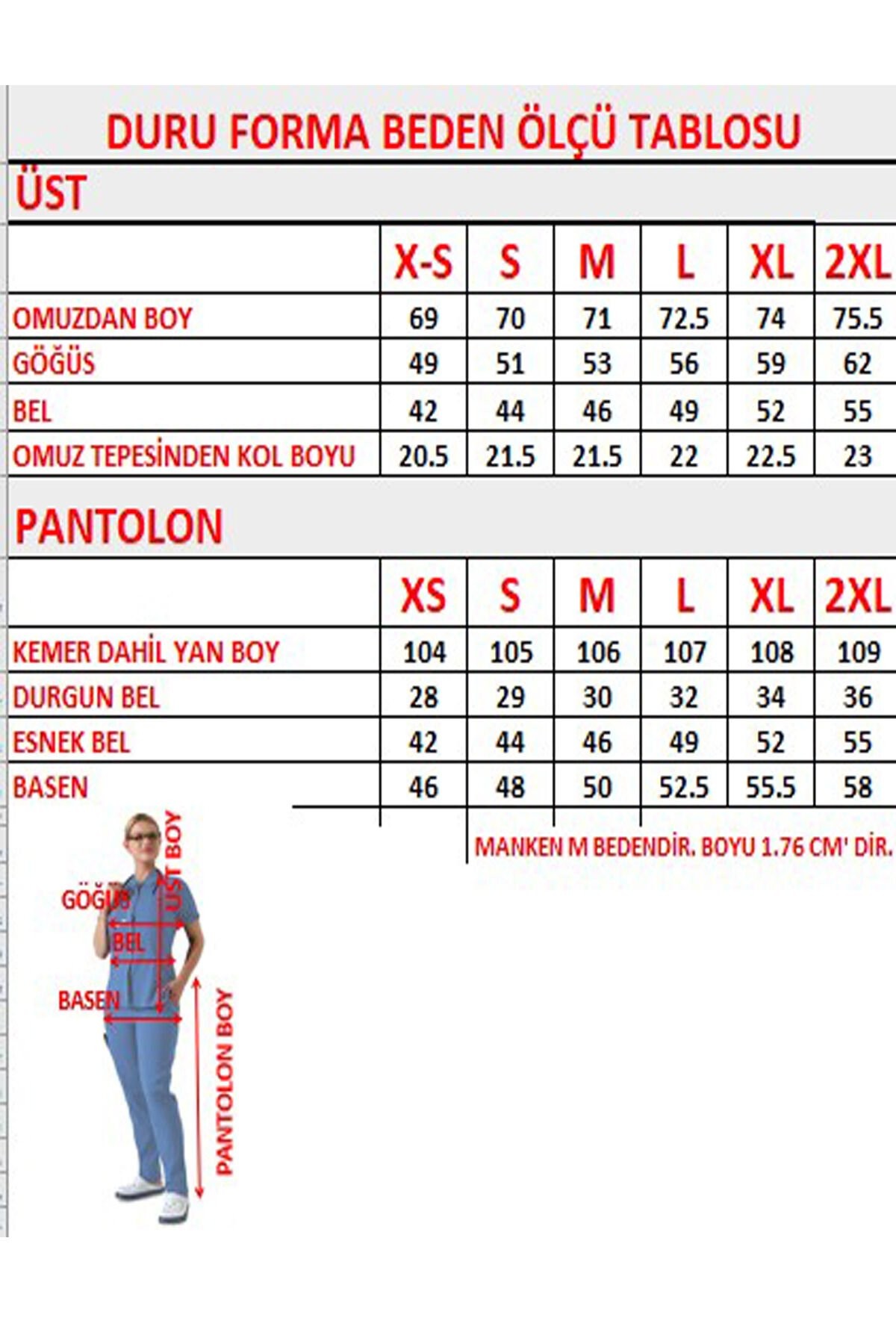 DURU FORMA BEDEN ÖLÇÜ TABLOSU

ÜST

| | X-S | S | M | L | XL | 2XL |
|---|---|---|---|---|---|---|
| OMUZDAN BOY | 69 | 70 | 71 | 72.5 | 74 | 75.5 |
| GÖĞÜS | 49 | 51 | 53 | 56 | 59 | 62 |
| BEL | 42 | 44 | 46 | 49 | 52 | 55 |
| OMUZ TEPESİNDEN KOL BOYU | 20.5 | 21.5 | 21.5 | 22 | 22.5 | 23 |

PANTOLON

| | XS | S | M | L | XL | 2XL |
|---|---|---|---|---|---|---|
| KEMER DAHİL YAN BOY | 104 | 105 | 106 | 107 | 108 | 109 |
| DURGUN BEL | 28 | 29 | 30 | 32 | 34 | 36 |
| ESNEK BEL | 42 | 44 | 46 | 49 | 52 | 55 |
| BASEN | 46 | 48 | 50 | 52.5 | 55.5 | 58 |

MANKEN M BEDENDİR. BOYU 1.76 CM' DİR.

ÜST BOY
GÖĞÜS
BEL
BASEN
PANTOLON BOY